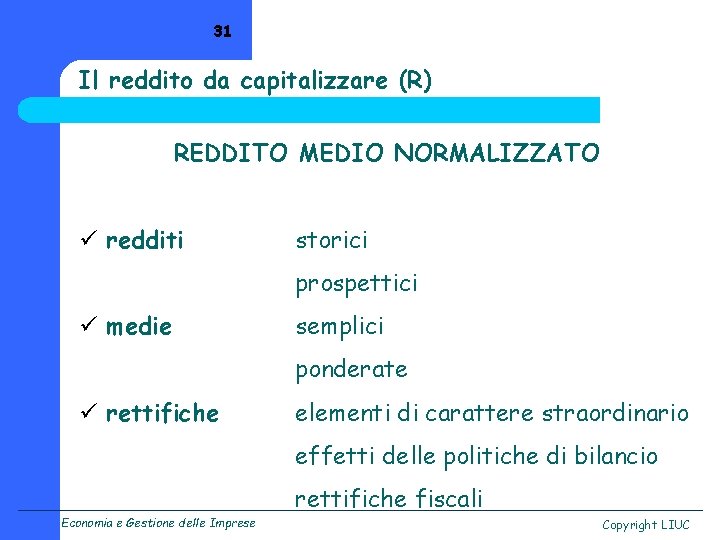 31

Il reddito da capitalizzare (R)

REDDITO MEDIO NORMALIZZATO

✓ redditi storici
prospettici

✓ medie semplici
ponderate

✓ rettifiche elementi di carattere straordinario
effetti delle politiche di bilancio
rettifiche fiscali

Economia e Gestione delle Imprese

Copyright LIUC